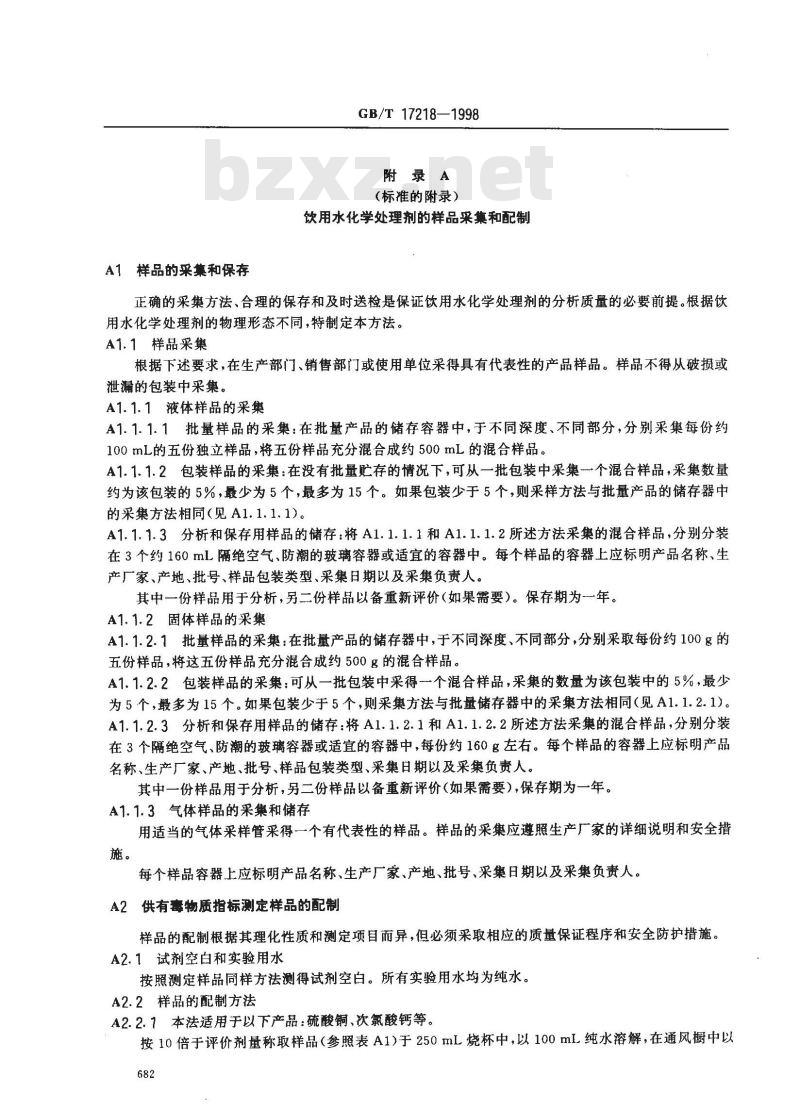 GB/T 17218—1998

bzxz.net

附 录 A
（标准的附录）
饮用水化学处理剂的样品采集和配制

A1 样品的采集和保存

正确的采集方法、合理的保存和及时送检是保证饮用水化学处理剂的分析质量的必要前提。根据饮用水化学处理剂的物理形态不同，特制定本方法。

A1.1 样品采集

根据下述要求，在生产部门、销售部门或使用单位采得具有代表性的产品样品。样品不得从破损或泄漏的包装中采集。

A1.1.1 液体样品的采集

A1.1.1.1 批量样品的采集：在批量产品的储存容器中，于不同深度、不同部分，分别采集每份约100 mL的五份独立样品，将五份样品充分混合成约500 mL的混合样品。

A1.1.1.2 包装样品的采集：在没有批量贮存的情况下，可从一批包装中采集一个混合样品，采集数量约为该包装的5%，最少为5个，最多为15个。如果包装少于5个，则采样方法与批量产品的储存器中的采集方法相同（见A1.1.1.1）。

A1.1.1.3 分析和保存用样品的储存：将A1.1.1.1和A1.1.1.2所述方法采集的混合样品，分别分装在3个约160 mL隔绝空气、防潮的玻璃容器或适宜的容器中。每个样品的容器上应标明产品名称、生产厂家、产地、批号、样品包装类型、采集日期以及采集负责人。

其中一份样品用于分析，另二份样品以备重新评价（如果需要）。保存期为一年。

A1.1.2 固体样品的采集

A1.1.2.1 批量样品的采集：在批量产品的储存器中，于不同深度、不同部分，分别采取每份约100 g的五份样品，将这五份样品充分混合成约500 g的混合样品。

A1.1.2.2 包装样品的采集：可从一批包装中采得一个混合样品，采集的数量为该包装中的5%，最少为5个，最多为15个。如果包装少于5个，则采集方法与批量储存器中的采集方法相同（见A1.1.2.1）。

A1.1.2.3 分析和保存用样品的储存：将A1.1.2.1和A1.1.2.2所述方法采集的混合样品，分别分装在3个隔绝空气、防潮的玻璃容器或适宜的容器中，每份约160 g左右。每个样品的容器上应标明产品名称、生产厂家、产地、批号、样品包装类型、采集日期以及采集负责人。

其中一份样品用于分析，另二份样品以备重新评价（如果需要），保存期为一年。

A1.1.3 气体样品的采集和储存

用适当的气体采样管采得一个有代表性的样品。样品的采集应遵照生产厂家的详细说明和安全措施。

每个样品容器上应标明产品名称、生产厂家、产地、批号、采集日期以及采集负责人。

A2 供有毒物质指标测定样品的配制

样品的配制根据其理化性质和测定项目而异，但必须采取相应的质量保证程序和安全防护措施。

A2.1 试剂空白和实验用水

按照测定样品同样方法测得试剂空白。所有实验用水均为纯水。

A2.2 样品的配制方法

A2.2.1 本法适用于以下产品：硫酸铜、次氯酸钙等。

按10倍于评价剂量称取样品（参照表A1）于250 mL烧杯中，以100 mL纯水溶解，在通风橱中以

682